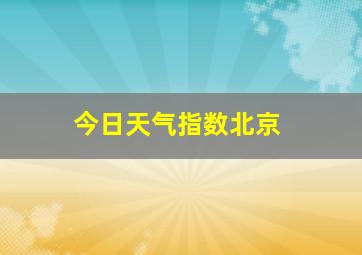 今日天气指数北京